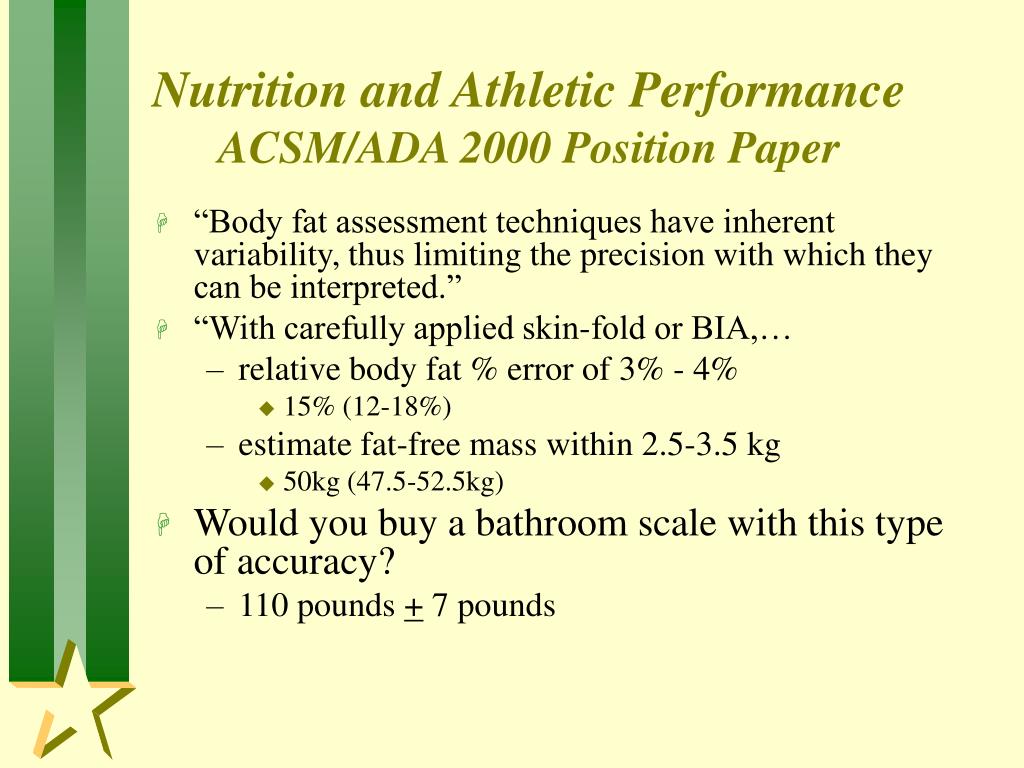 Nutrition and Athletic Performance
ACSM/ADA 2000 Position Paper

“Body fat assessment techniques have inherent variability, thus limiting the precision with which they can be interpreted.”

“With carefully applied skin-fold or BIA,…

– relative body fat % error of 3% - 4%

15% (12-18%)

– estimate fat-free mass within 2.5-3.5 kg

50kg (47.5-52.5kg)

Would you buy a bathroom scale with this type of accuracy?

– 110 pounds $\pm$ 7 pounds